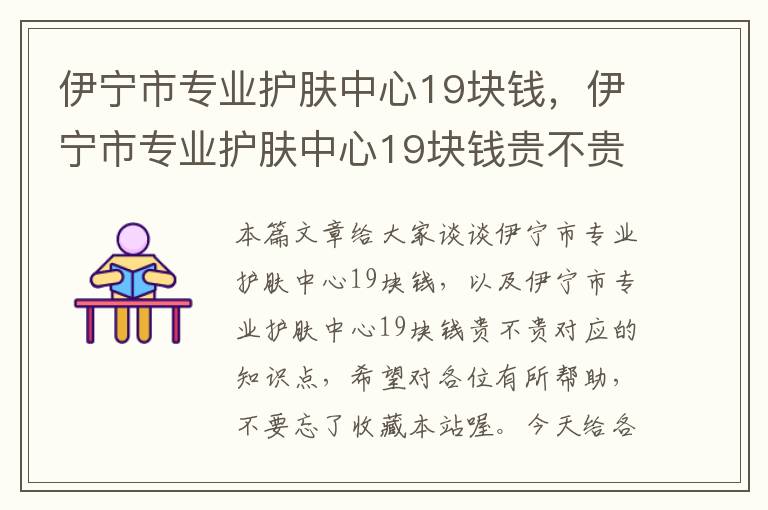 伊宁市专业护肤中心19块钱，伊宁市专业护肤中心19块钱贵不贵

本篇文章给大家谈谈伊宁市专业护肤中心19块钱，以及伊宁市专业护肤中心19块钱贵不贵对应的知识点，希望对各位有所帮助，不要忘了收藏本站喔。今天给各